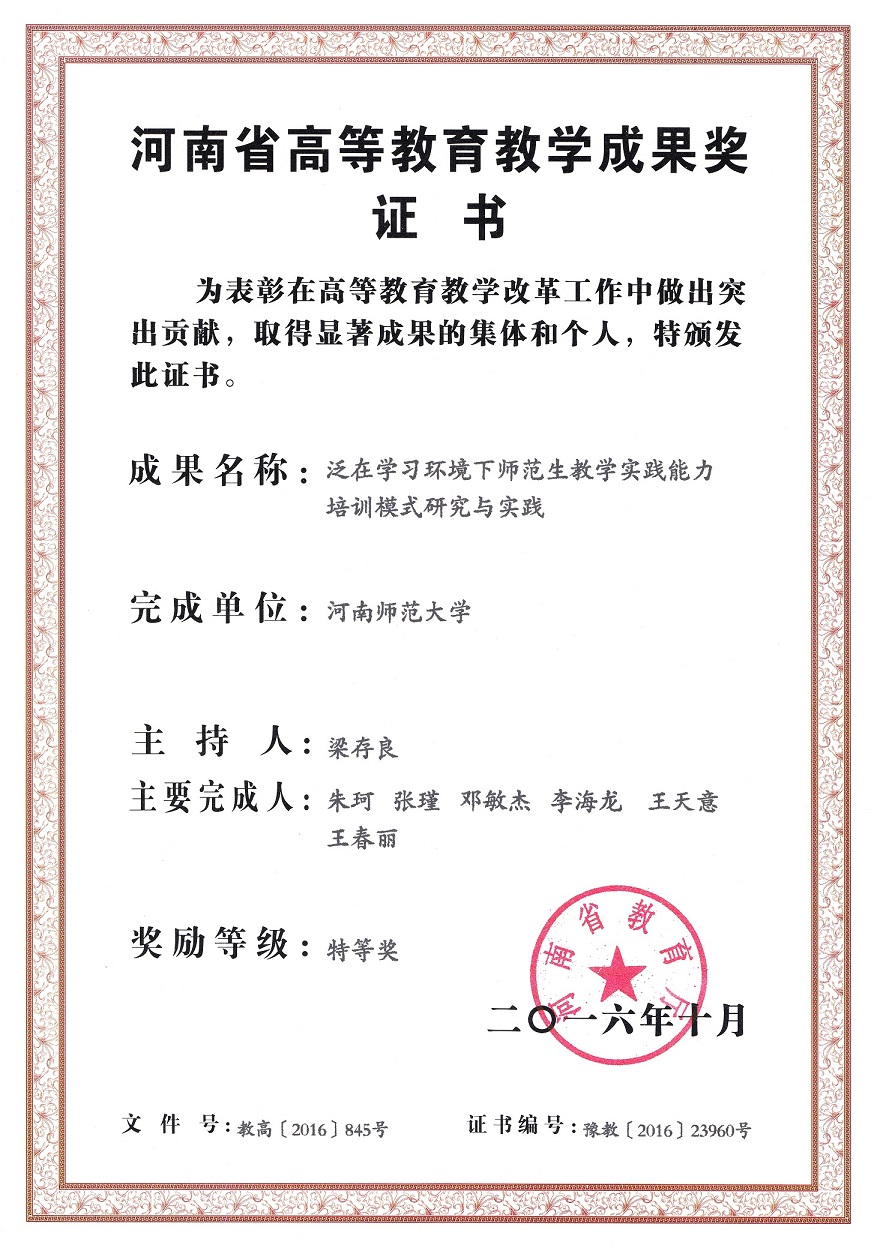 河南省高等教育教学成果奖
证　书

为表彰在高等教育教学改革工作中做出突出贡献，取得显著成果的集体和个人，特颁发此证书。

成果名称：泛在学习环境下师范生教学实践能力培训模式研究与实践

完成单位：河南师范大学

主　持　人：梁存良
主要完成人：朱珂　张瑾　邓敏杰　李海龙　王天意　王春丽

奖励等级：特等奖

河南省教育厅

二〇一六年十月

文　件　号：教高〔2016〕845号　　证书编号：豫教〔2016〕23960号